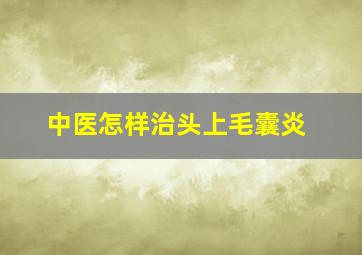 中医怎样治头上毛囊炎